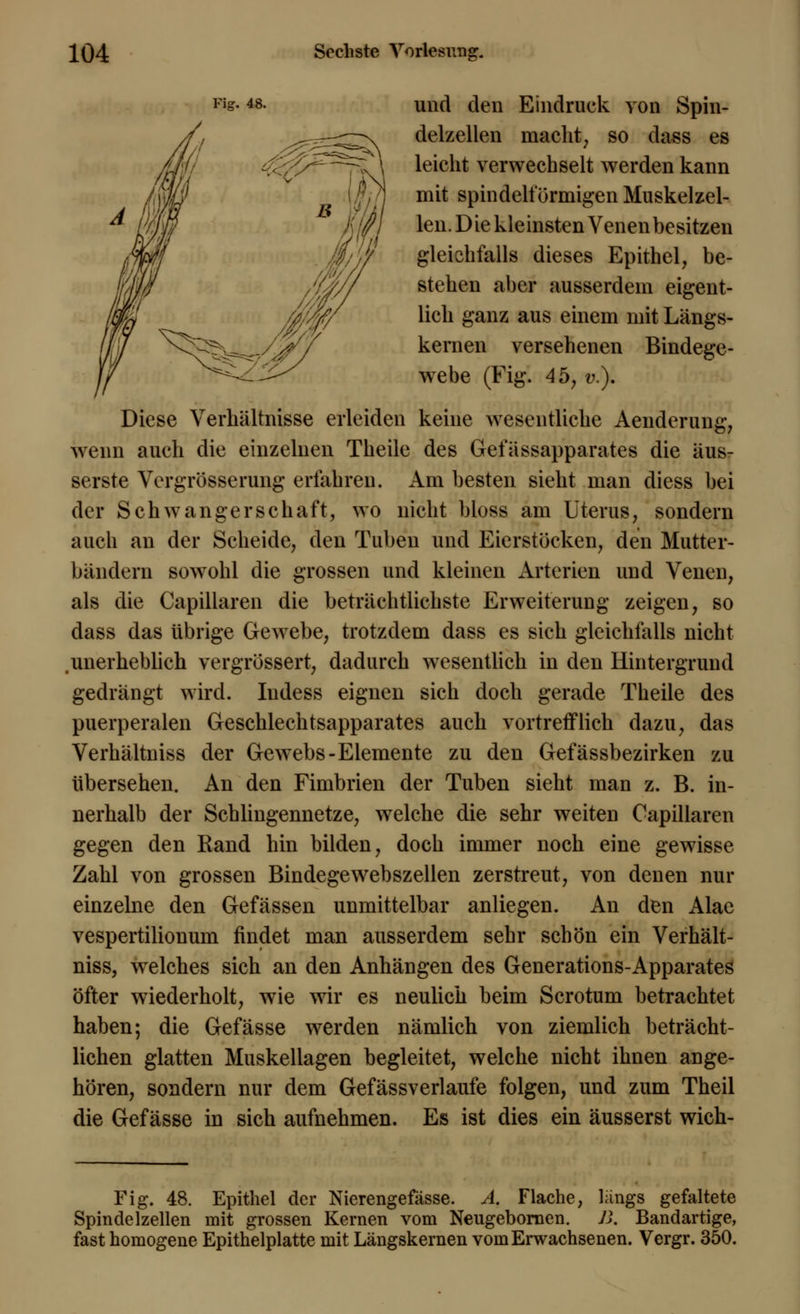 104 Sechste Vorlesung.

Fig. 48.

A

B

und den Eindruck von Spindelzellen macht, so dass es leicht verwechselt werden kann mit spindelförmigen Muskelzellen. Die kleinsten Venen besitzen gleichfalls dieses Epithel, bestehen aber ausserdem eigentlich ganz aus einem mit Längskernen versehenen Bindegewebe (Fig. 45, v.).

Diese Verhältnisse erleiden keine wesentliche Aenderung, wenn auch die einzelnen Theile des Gefässapparates die äusserste Vergrösserung erfahren. Am besten sieht man diess bei der Schwangerschaft, wo nicht bloss am Uterus, sondern auch an der Scheide, den Tuben und Eierstöcken, den Mutterbändern sowohl die grossen und kleinen Arterien und Venen, als die Capillaren die beträchtlichste Erweiterung zeigen, so dass das übrige Gewebe, trotzdem dass es sich gleichfalls nicht unerheblich vergrössert, dadurch wesentlich in den Hintergrund gedrängt wird. Indess eignen sich doch gerade Theile des puerperalen Geschlechtsapparates auch vortrefflich dazu, das Verhältniss der Gewebs-Elemente zu den Gefässbezirken zu übersehen. An den Fimbrien der Tuben sieht man z. B. innerhalb der Schlingennetze, welche die sehr weiten Capillaren gegen den Rand hin bilden, doch immer noch eine gewisse Zahl von grossen Bindegewebszellen zerstreut, von denen nur einzelne den Gefässen unmittelbar anliegen. An den Alae vespertilionum findet man ausserdem sehr schön ein Verhältniss, welches sich an den Anhängen des Generations-Apparates öfter wiederholt, wie wir es neulich beim Scrotum betrachtet haben; die Gefässe werden nämlich von ziemlich beträchtlichen glatten Muskellagen begleitet, welche nicht ihnen angehören, sondern nur dem Gefässverlaufe folgen, und zum Theil die Gefässe in sich aufnehmen. Es ist dies ein äusserst wich-

Fig. 48. Epithel der Nierengefässe. A. Flache, längs gefaltete Spindelzellen mit grossen Kernen vom Neugebornen. B. Bandartige, fast homogene Epithelplatte mit Längskernen vom Erwachsenen. Vergr. 350.